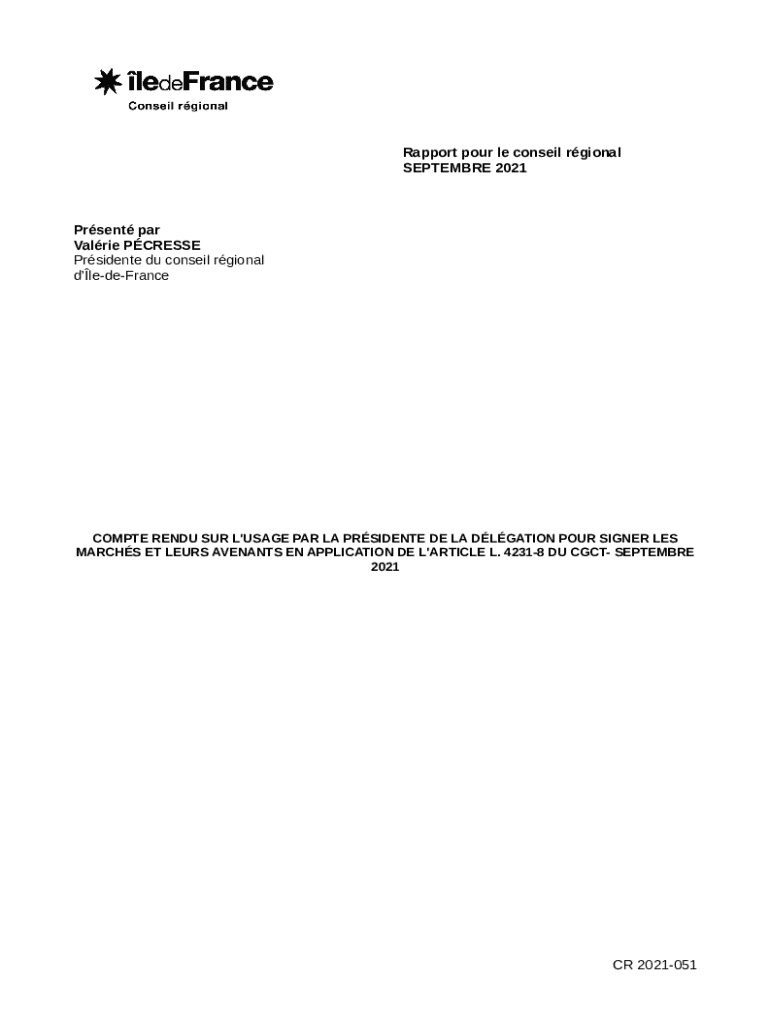 îledeFrance
Conseil régional

Rapport pour le conseil régional
SEPTEMBRE 2021

Présenté par
Valérie PÉCRESSE
Présidente du conseil régional
d'Île-de-France

COMPTE RENDU SUR L'USAGE PAR LA PRÉSIDENTE DE LA DÉLÉGATION POUR SIGNER LES MARCHÉS ET LEURS AVENANTS EN APPLICATION DE L'ARTICLE L. 4231-8 DU CGCT- SEPTEMBRE 2021

CR 2021-051